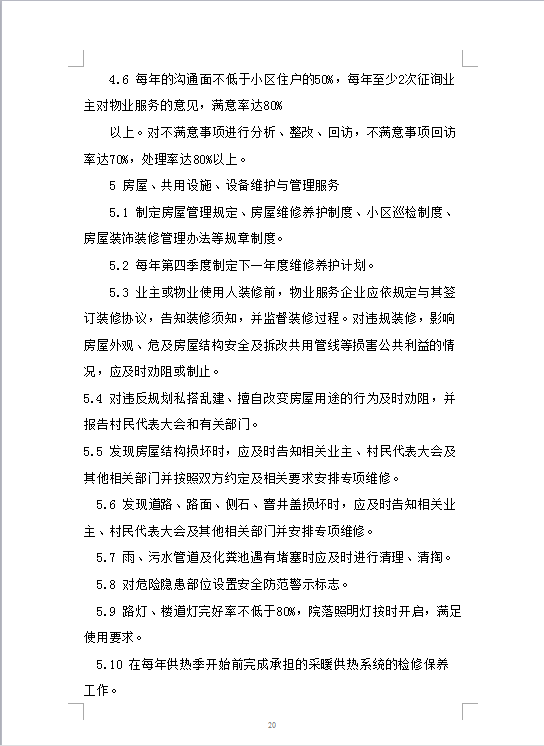 4.6 每年的沟通面不低于小区住户的50%，每年至少2次征询业主对物业服务的意见，满意率达80%

以上。对不满意事项进行分析、整改、回访，不满意事项回访率达70%，处理率达80%以上。

5 房屋、共用设施、设备维护与管理服务

5.1 制定房屋管理规定、房屋维修养护制度、小区巡检制度、房屋装饰装修管理办法等规章制度。

5.2 每年第四季度制定下一年度维修养护计划。

5.3 业主或物业使用人装修前，物业服务企业应依规定与其签订装修协议，告知装修须知，并监督装修过程。对违规装修，影响房屋外观、危及房屋结构安全及拆改共用管线等损害公共利益的情况，应及时劝阻或制止。

5.4 对违反规划私搭乱建、擅自改变房屋用途的行为及时劝阻，并报告村民代表大会和有关部门。

5.5 发现房屋结构损坏时，应及时告知相关业主、村民代表大会及其他相关部门并按照双方约定及相关要求安排专项维修。

5.6 发现道路、路面、侧石、窨井盖损坏时，应及时告知相关业主、村民代表大会及其他相关部门并安排专项维修。

5.7 雨、污水管道及化粪池遇有堵塞时应及时进行清理、清掏。

5.8 对危险隐患部位设置安全防范警示标志。

5.9 路灯、楼道灯完好率不低于80%，院落照明灯按时开启，满足使用要求。

5.10 在每年供热季开始前完成承担的采暖供热系统的检修保养工作。

20